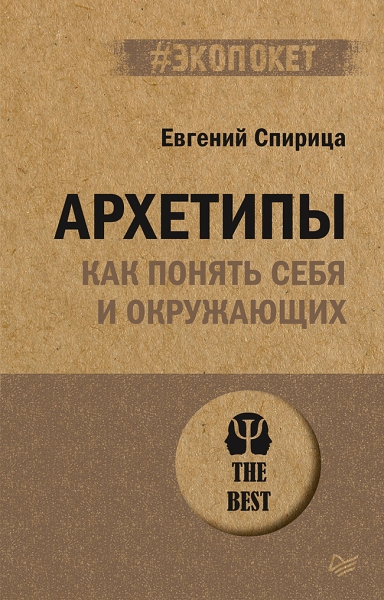 #ЭКОПОКЕТ

Евгений Спирица

АРХЕТИПЫ

КАК ПОНЯТЬ СЕБЯ И ОКРУЖАЮЩИХ

THE BEST